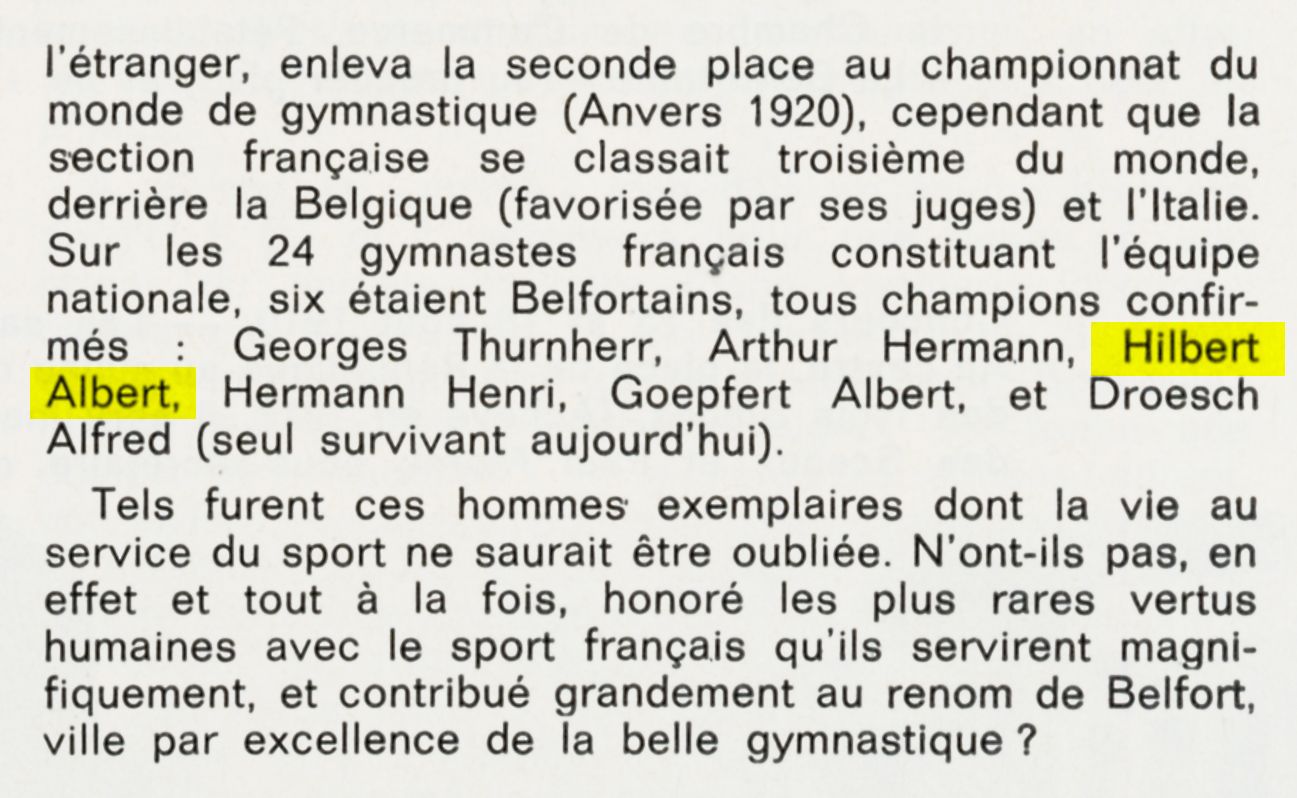 l'étranger, enleva la seconde place au championnat du monde de gymnastique (Anvers 1920), cependant que la section française se classait troisième du monde, derrière la Belgique (favorisée par ses juges) et l'Italie. Sur les 24 gymnastes français constituant l'équipe nationale, six étaient Belfortains, tous champions confirmés : Georges Thurnherr, Arthur Hermann, Hilbert Albert, Hermann Henri, Goepfert Albert, et Droesch Alfred (seul survivant aujourd'hui).

Tels furent ces hommes exemplaires dont la vie au service du sport ne saurait être oubliée. N'ont-ils pas, en effet et tout à la fois, honoré les plus rares vertus humaines avec le sport français qu'ils servirent magnifiquement, et contribué grandement au renom de Belfort, ville par excellence de la belle gymnastique ?